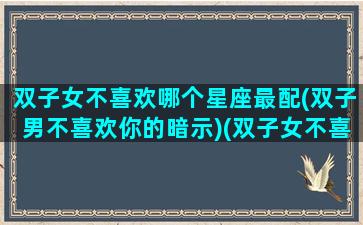 双子女不喜欢哪个星座最配(双子男不喜欢你的暗示)(双子女不喜